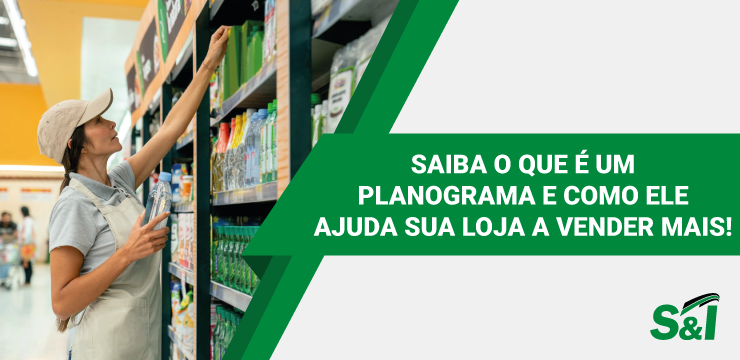 SAIBA O QUE É UM PLANOGRAMA E COMO ELE AJUDA SUA LOJA A VENDER MAIS!

S&I